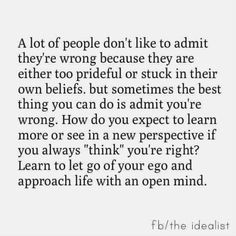 A lot of people don't like to admit they're wrong because they are either too prideful or stuck in their own beliefs. but sometimes the best thing you can do is admit you're wrong. How do you expect to learn more or see in a new perspective if you always "think" you're right? Learn to let go of your ego and approach life with an open mind.

fb/the idealist